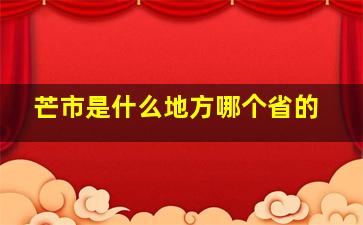 芒市是什么地方哪个省的